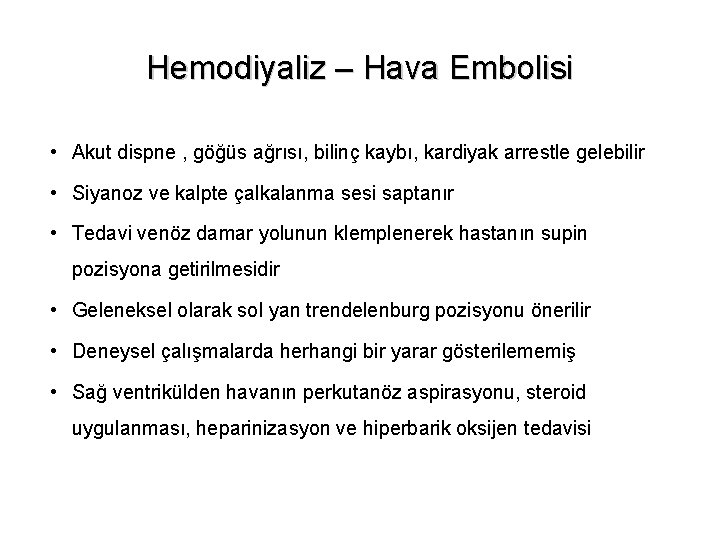 Hemodiyaliz – Hava Embolisi

• Akut dispne , göğüs ağrısı, bilinç kaybı, kardiyak arrestle gelebilir

• Siyanoz ve kalpte çalkalanma sesi saptanır

• Tedavi venöz damar yolunun klemplenerek hastanın supin pozisyona getirilmesidir

• Geleneksel olarak sol yan trendelenburg pozisyonu önerilir

• Deneysel çalışmalarda herhangi bir yarar gösterilememiş

• Sağ ventrikülden havanın perkutanöz aspirasyonu, steroid uygulanması, heparinizasyon ve hiperbarik oksijen tedavisi